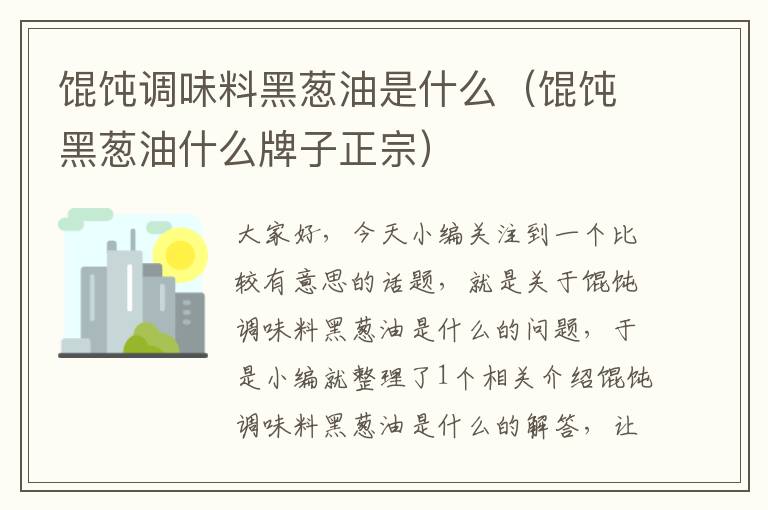 馄饨调味料黑葱油是什么（馄饨黑葱油什么牌子正宗）

大家好，今天小编关注到一个比较有意思的话题，就是关于馄饨调味料黑葱油是什么的问题，于是小编就整理了1个相关介绍馄饨调味料黑葱油是什么的解答，让